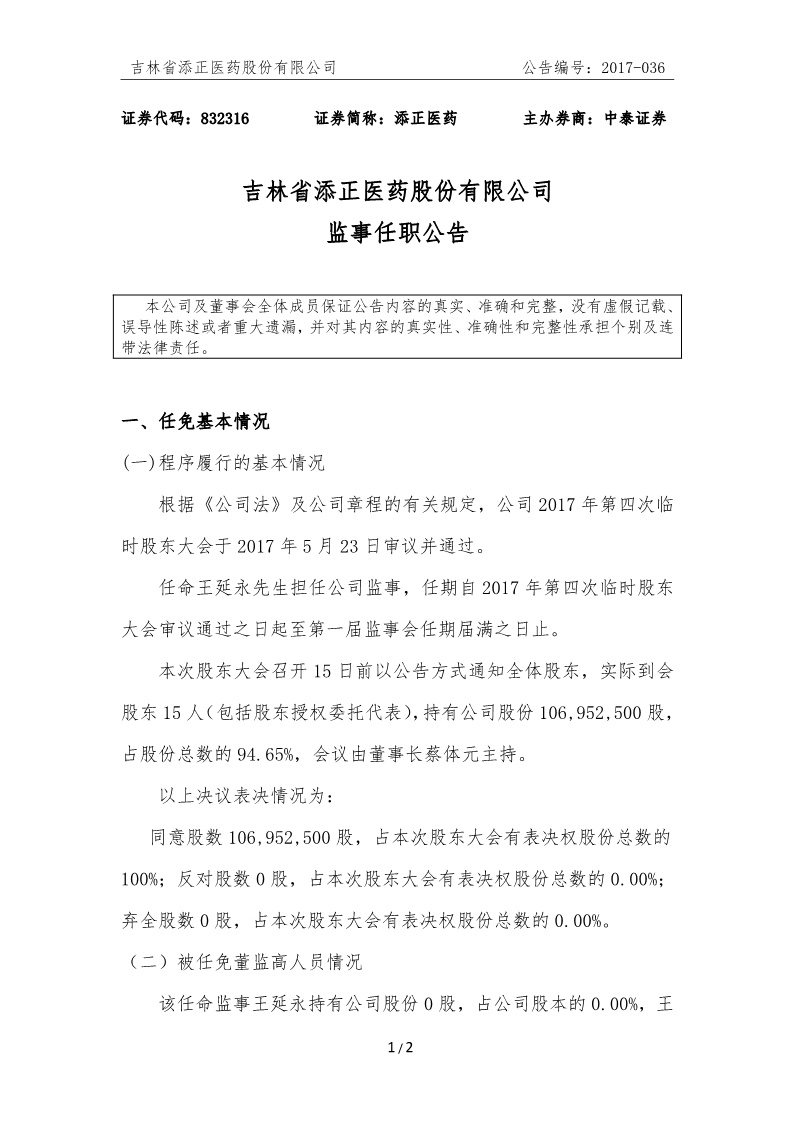 吉林省添正医药股份有限公司　　公告编号：2017-036

证券代码：832316　　证券简称：添正医药　　主办券商：中泰证券

吉林省添正医药股份有限公司
监事任职公告

本公司及董事会全体成员保证公告内容的真实、准确和完整，没有虚假记载、误导性陈述或者重大遗漏，并对其内容的真实性、准确性和完整性承担个别及连带法律责任。

一、任免基本情况

(一)程序履行的基本情况

根据《公司法》及公司章程的有关规定，公司 2017 年第四次临时股东大会于 2017 年 5 月 23 日审议并通过。

任命王延永先生担任公司监事，任期自 2017 年第四次临时股东大会审议通过之日起至第一届监事会任期届满之日止。

本次股东大会召开 15 日前以公告方式通知全体股东，实际到会股东 15 人(包括股东授权委托代表)，持有公司股份 106,952,500 股，占股份总数的 94.65%，会议由董事长蔡体元主持。

以上决议表决情况为：

同意股数 106,952,500 股，占本次股东大会有表决权股份总数的 100%；反对股数 0 股，占本次股东大会有表决权股份总数的 0.00%；弃全股数 0 股，占本次股东大会有表决权股份总数的 0.00%。

（二）被任免董监高人员情况

该任命监事王延永持有公司股份 0 股，占公司股本的 0.00%，王

1 / 2